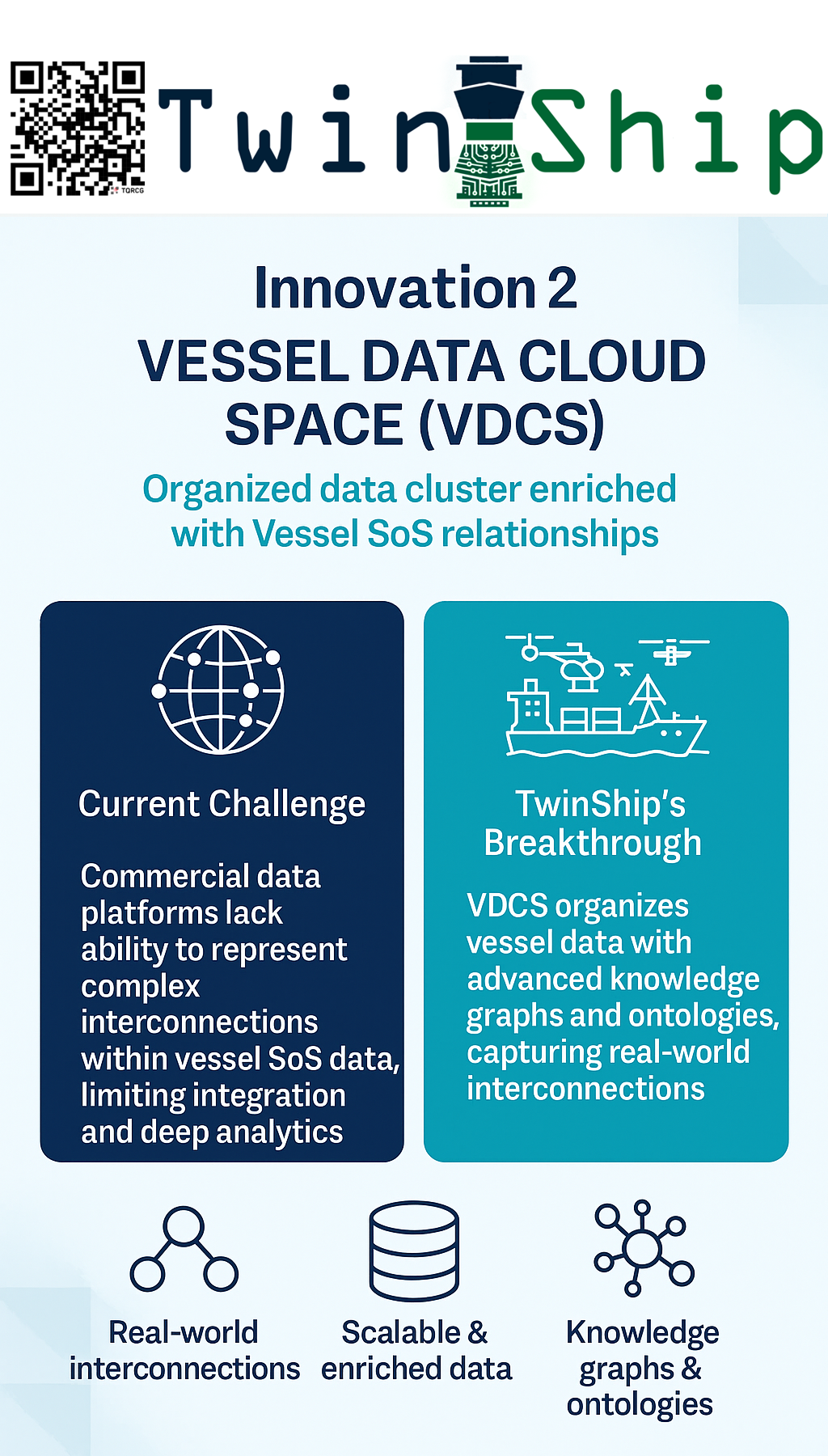 TwinShip

Innovation 2
VESSEL DATA CLOUD SPACE (VDCS)

Organized data cluster enriched with Vessel SoS relationships

Current Challenge

Commercial data platforms lack ability to represent complex interconnections within vessel SoS data, limiting integration and deep analytics

TwinShip's Breakthrough

VDCS organizes vessel data with advanced knowledge graphs and ontologies, capturing real-world interconnections

Real-world interconnections

Scalable & enriched data

Knowledge graphs & ontologies